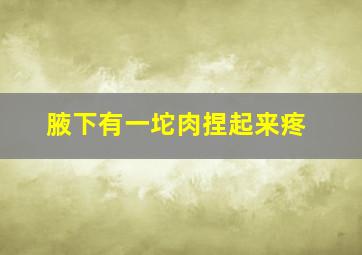 腋下有一坨肉捏起来疼